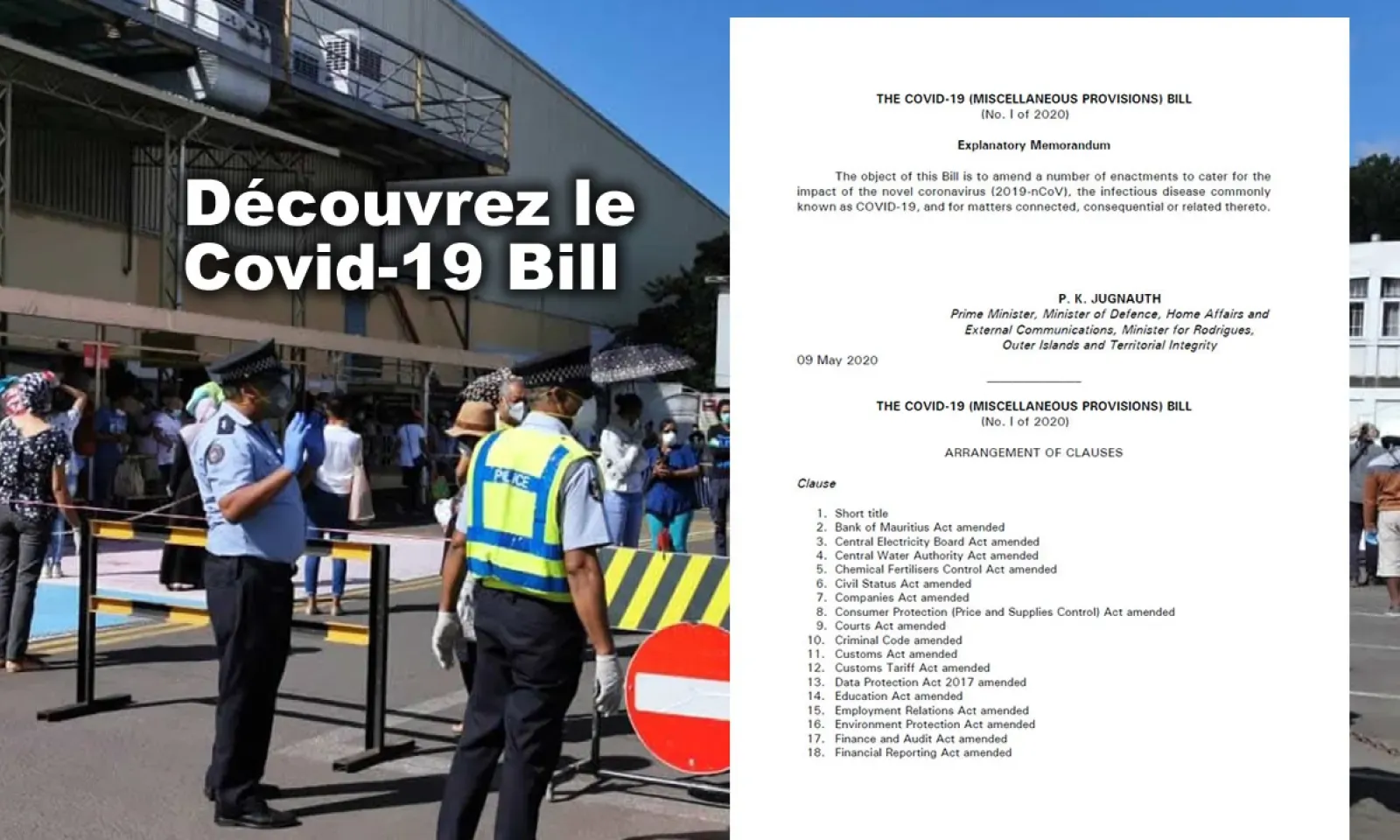 Découvrez le Covid-19 Bill

POLICE

THE COVID-19 (MISCELLANEOUS PROVISIONS) BILL
(No. I of 2020)

Explanatory Memorandum

The object of this Bill is to amend a number of enactments to cater for the impact of the novel coronavirus (2019-nCoV), the infectious disease commonly known as COVID-19, and for matters connected, consequential or related thereto.

P. K. JUGNAUTH
Prime Minister, Minister of Defence, Home Affairs and External Communications, Minister for Rodrigues, Outer Islands and Territorial Integrity

09 May 2020

THE COVID-19 (MISCELLANEOUS PROVISIONS) BILL
(No. I of 2020)

ARRANGEMENT OF CLAUSES

Clause

1. Short title
2. Bank of Mauritius Act amended
3. Central Electricity Board Act amended
4. Central Water Authority Act amended
5. Chemical Fertilisers Control Act amended
6. Civil Status Act amended
7. Companies Act amended
8. Consumer Protection (Price and Supplies Control) Act amended
9. Courts Act amended
10. Criminal Code amended
11. Customs Act amended
12. Customs Tariff Act amended
13. Data Protection Act 2017 amended
14. Education Act amended
15. Employment Relations Act amended
16. Environment Protection Act amended
17. Finance and Audit Act amended
18. Financial Reporting Act amended